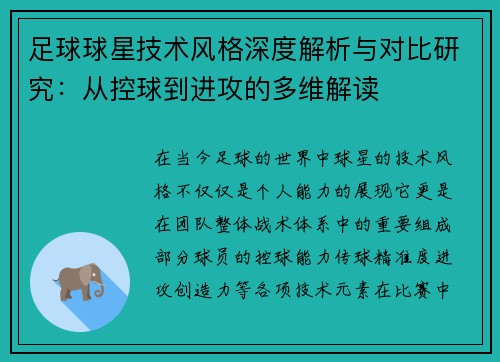 足球球星技术风格深度解析与对比研究：从控球到进攻的多维解读

在当今足球的世界中球星的技术风格不仅仅是个人能力的展现它更是在团队整体战术体系中的重要组成部分球员的控球能力传球精准度进攻创造力等各项技术元素在比赛中